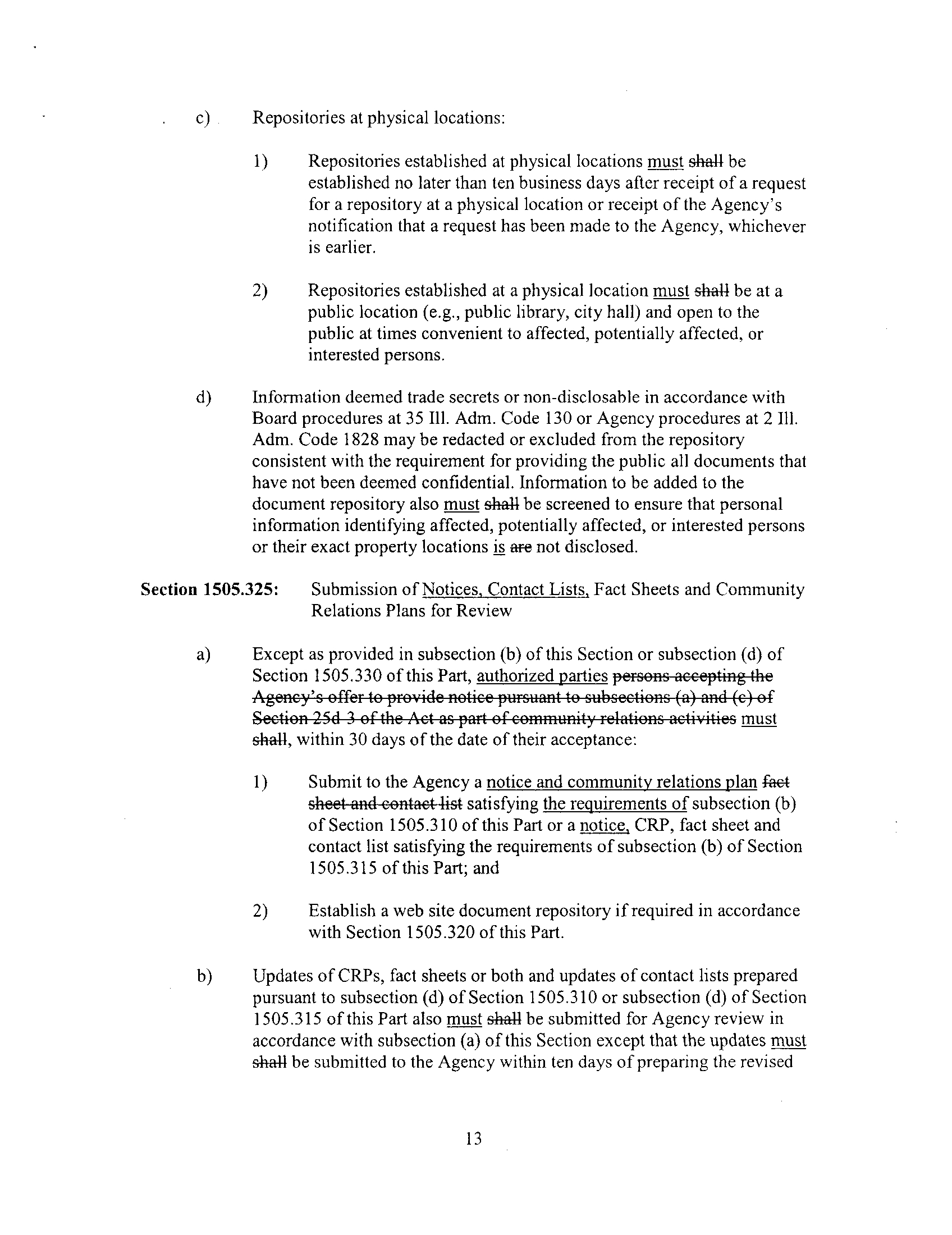 c) Repositories at physical locations:

1) Repositories established at physical locations must shall be established no later than ten business days after receipt of a request for a repository at a physical location or receipt of the Agency's notification that a request has been made to the Agency, whichever is earlier.

2) Repositories established at a physical location must shall be at a public location (e.g., public library, city hall) and open to the public at times convenient to affected, potentially affected, or interested persons.

d) Information deemed trade secrets or non-disclosable in accordance with Board procedures at 35 Ill. Adm. Code 130 or Agency procedures at 2 Ill. Adm. Code 1828 may be redacted or excluded from the repository consistent with the requirement for providing the public all documents that have not been deemed confidential. Information to be added to the document repository also must shall be screened to ensure that personal information identifying affected, potentially affected, or interested persons or their exact property locations is are not disclosed.

Section 1505.325: Submission of Notices, Contact Lists, Fact Sheets and Community Relations Plans for Review

a) Except as provided in subsection (b) of this Section or subsection (d) of Section 1505.330 of this Part, authorized parties persons accepting the Agency's offer to provide notice pursuant to subsections (a) and (c) of Section 25d-3 of the Act as part of community relations activities must shall, within 30 days of the date of their acceptance:

1) Submit to the Agency a notice and community relations plan fact sheet and contact list satisfying the requirements of subsection (b) of Section 1505.310 of this Part or a notice, CRP, fact sheet and contact list satisfying the requirements of subsection (b) of Section 1505.315 of this Part; and

2) Establish a web site document repository if required in accordance with Section 1505.320 of this Part.

b) Updates of CRPs, fact sheets or both and updates of contact lists prepared pursuant to subsection (d) of Section 1505.310 or subsection (d) of Section 1505.315 of this Part also must shall be submitted for Agency review in accordance with subsection (a) of this Section except that the updates must shall be submitted to the Agency within ten days of preparing the revised

13